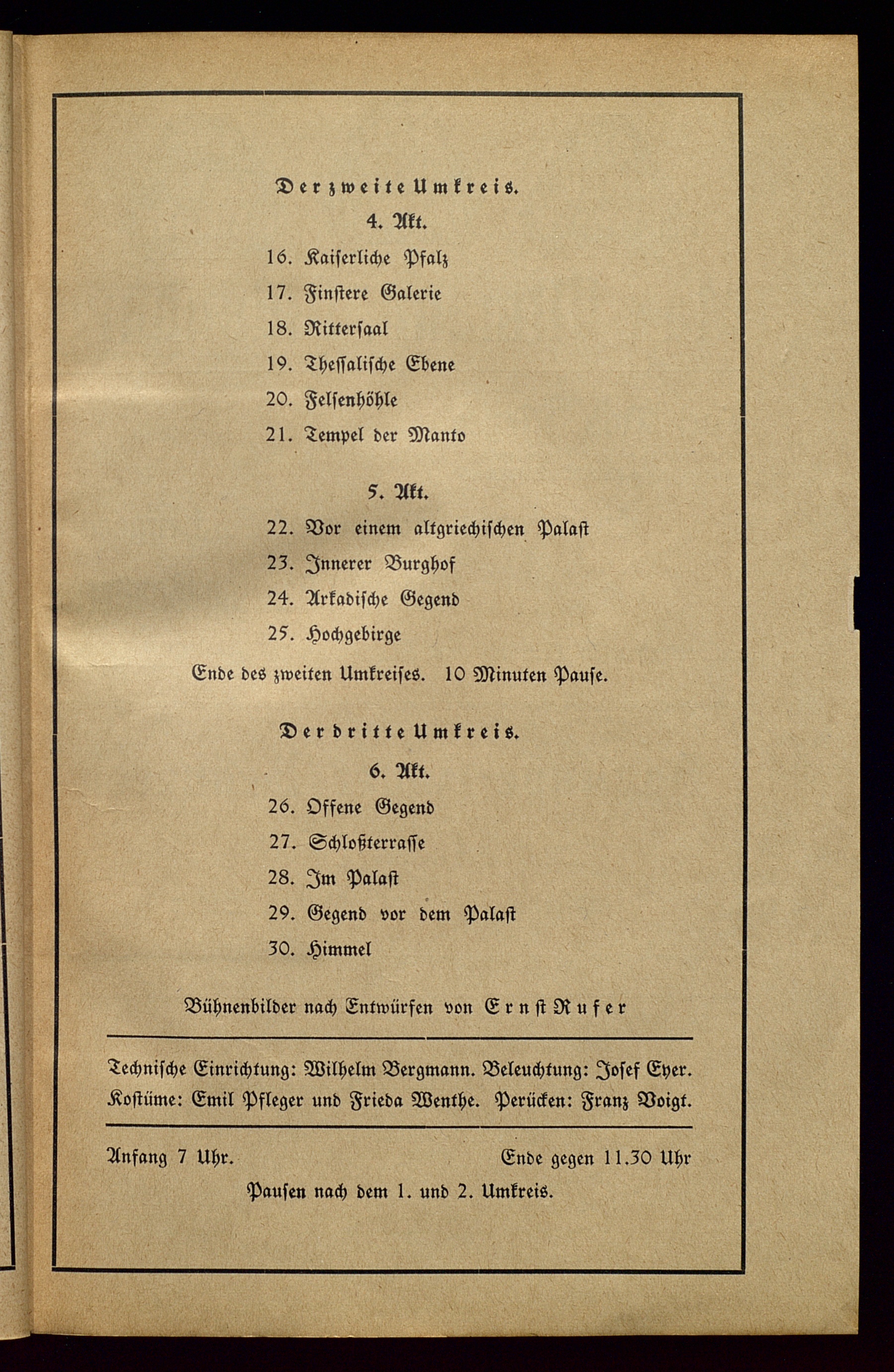 Der zweite Umkreis.

4. Akt.

16. Kaiserliche Pfalz
17. Finstere Galerie
18. Rittersaal
19. Thessalische Ebene
20. Felsenhöhle
21. Tempel der Manto

5. Akt.

22. Vor einem altgriechischen Palast
23. Innerer Burghof
24. Arkadische Gegend
25. Hochgebirge

Ende des zweiten Umkreises. 10 Minuten Pause.

Der dritte Umkreis.

6. Akt.

26. Offene Gegend
27. Schloßterrasse
28. Im Palast
29. Gegend vor dem Palast
30. Himmel

Bühnenbilder nach Entwürfen von Ernst Rufer

Technische Einrichtung: Wilhelm Bergmann. Beleuchtung: Josef Eyer.
Kostüme: Emil Pfleger und Frieda Wenthe. Perücken: Franz Voigt.

Anfang 7 Uhr. Ende gegen 11.30 Uhr

Pausen nach dem 1. und 2. Umkreis.